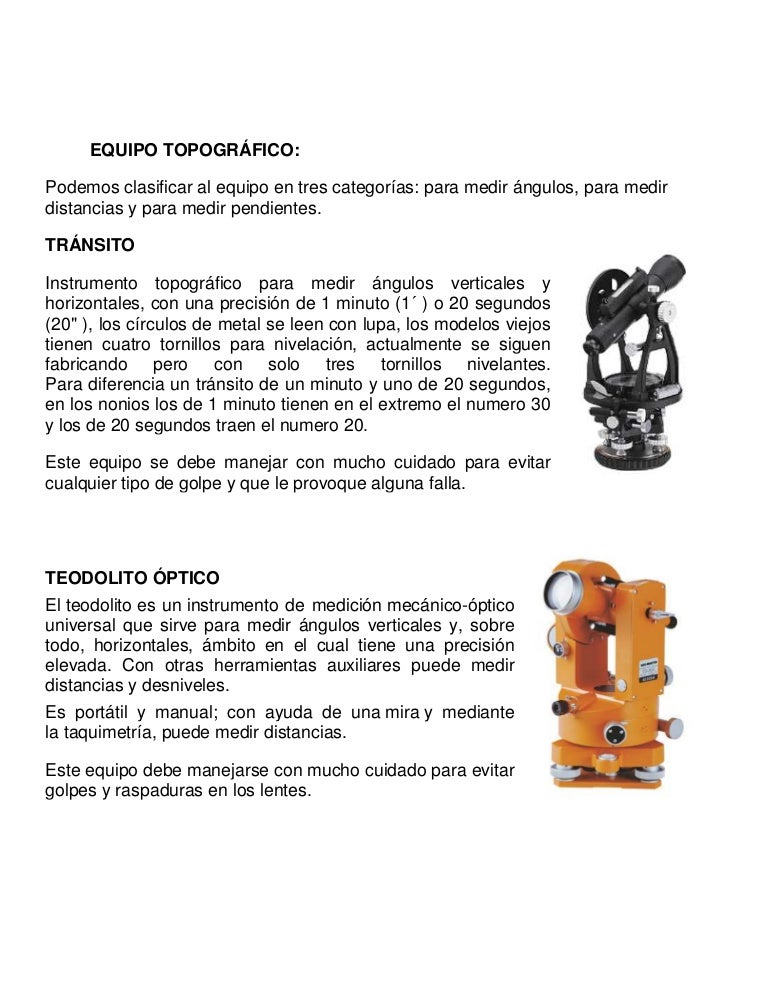 EQUIPO TOPOGRÁFICO:

Podemos clasificar al equipo en tres categorías: para medir ángulos, para medir distancias y para medir pendientes.

TRÁNSITO

Instrumento topográfico para medir ángulos verticales y horizontales, con una precisión de 1 minuto (1´ ) o 20 segundos (20" ), los círculos de metal se leen con lupa, los modelos viejos tienen cuatro tornillos para nivelación, actualmente se siguen fabricando pero con solo tres tornillos nivelantes. Para diferencia un tránsito de un minuto y uno de 20 segundos, en los nonios los de 1 minuto tienen en el extremo el numero 30 y los de 20 segundos traen el numero 20.

Este equipo se debe manejar con mucho cuidado para evitar cualquier tipo de golpe y que le provoque alguna falla.

TEODOLITO ÓPTICO

El teodolito es un instrumento de medición mecánico-óptico universal que sirve para medir ángulos verticales y, sobre todo, horizontales, ámbito en el cual tiene una precisión elevada. Con otras herramientas auxiliares puede medir distancias y desniveles.

Es portátil y manual; con ayuda de una mira y mediante la taquimetría, puede medir distancias.

Este equipo debe manejarse con mucho cuidado para evitar golpes y raspaduras en los lentes.